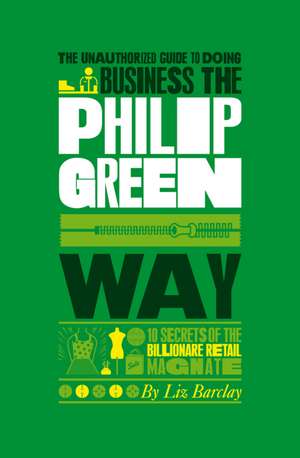 THE UNAUTHORIZED GUIDE TO DOING BUSINESS THE PHILIP GREEN WAY

10 SECRETS OF THE BILLIONARE RETAIL MAGNATE

By Liz Barclay